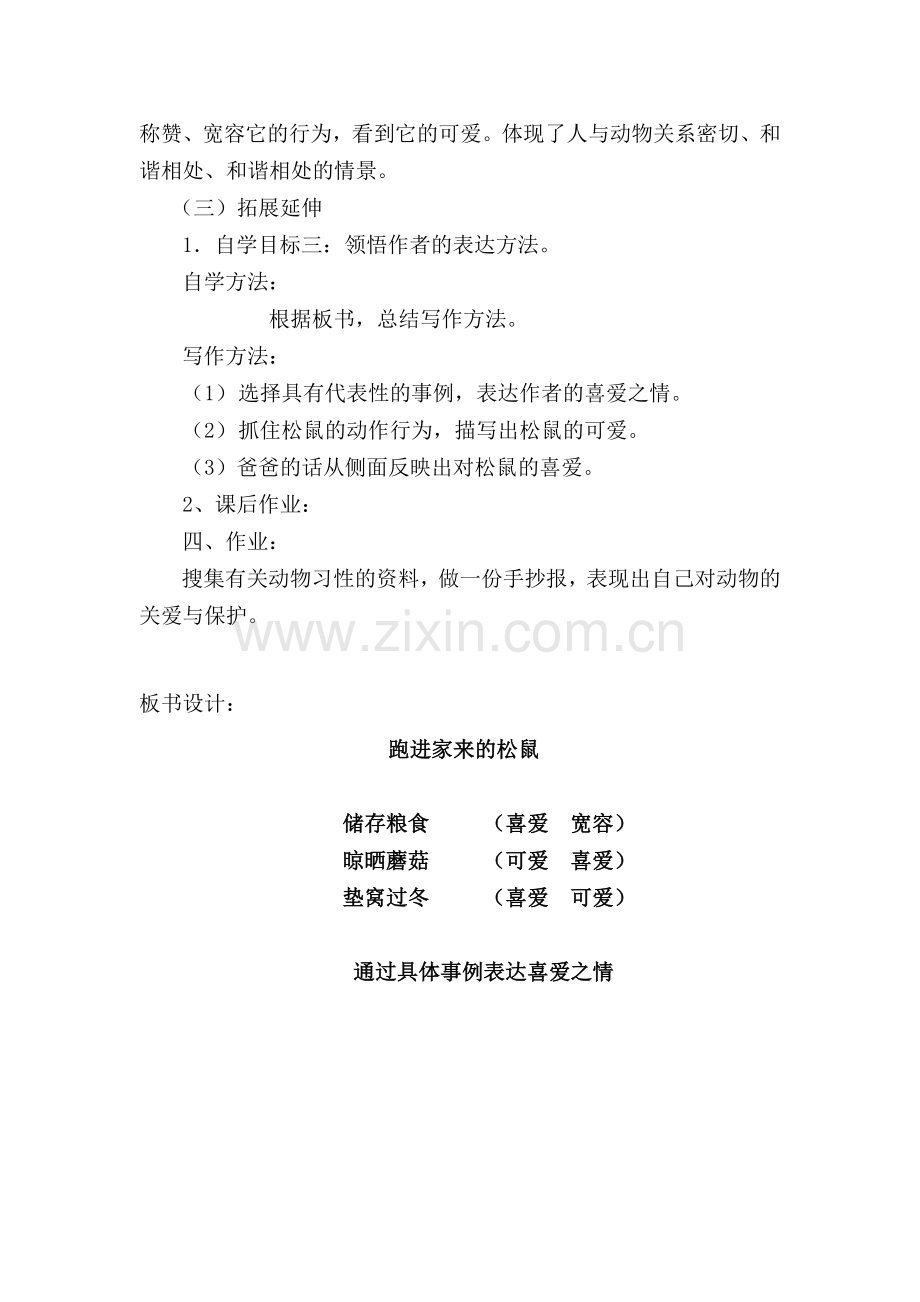 称赞、宽容它的行为，看到它的可爱。体现了人与动物关系密切、和谐相处、和谐相处的情景。

（三）拓展延伸

1．自学目标三：领悟作者的表达方法。

自学方法：

根据板书，总结写作方法。

写作方法：

（1）选择具有代表性的事例，表达作者的喜爱之情。

（2）抓住松鼠的动作行为，描写出松鼠的可爱。

（3）爸爸的话从侧面反映出对松鼠的喜爱。

2、课后作业：

四、作业：

搜集有关动物习性的资料，做一份手抄报，表现出自己对动物的关爱与保护。

板书设计：

跑进家来的松鼠

储存粮食 （喜爱 宽容）
晾晒蘑菇 （可爱 喜爱）
垫窝过冬 （喜爱 可爱）

通过具体事例表达喜爱之情

www.zixin.com.cn